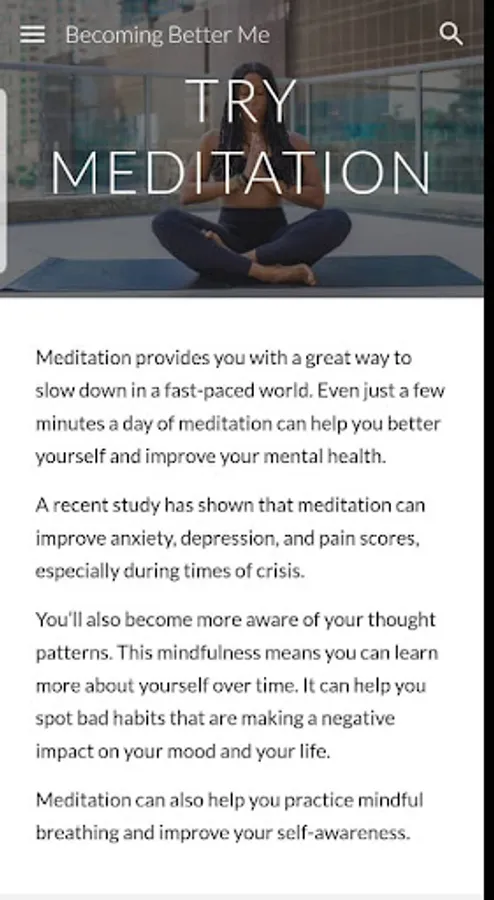 Becoming Better Me

TRY MEDITATION

Meditation provides you with a great way to slow down in a fast-paced world. Even just a few minutes a day of meditation can help you better yourself and improve your mental health.

A recent study has shown that meditation can improve anxiety, depression, and pain scores, especially during times of crisis.

You'll also become more aware of your thought patterns. This mindfulness means you can learn more about yourself over time. It can help you spot bad habits that are making a negative impact on your mood and your life.

Meditation can also help you practice mindful breathing and improve your self-awareness.